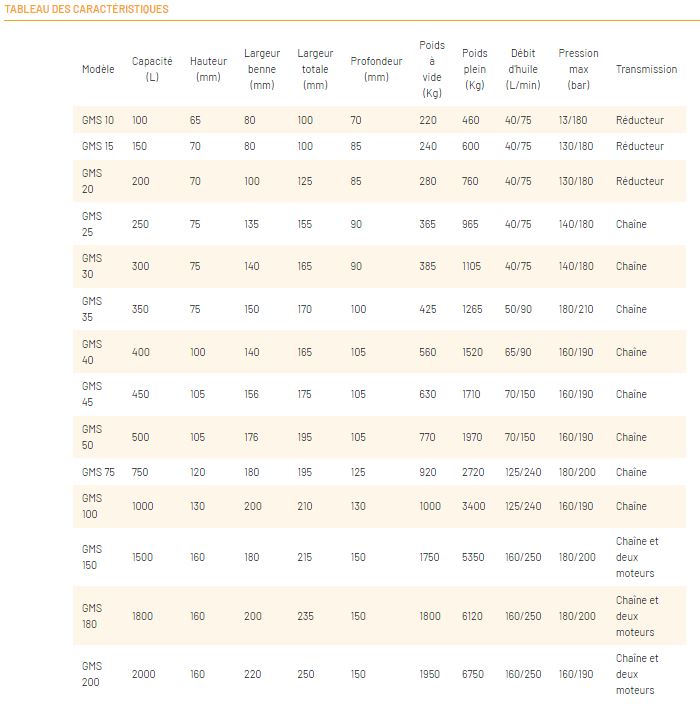 TABLEAU DES CARACTÉRISTIQUES

| Modèle | Capacité (L) | Hauteur (mm) | Largeur benne (mm) | Largeur totale (mm) | Profondeur (mm) | Poids à vide (Kg) | Poids plein (Kg) | Débit d'huile (L/min) | Pression max (bar) | Transmission |
|---|---|---|---|---|---|---|---|---|---|---|
| GMS 10 | 100 | 65 | 80 | 100 | 70 | 220 | 460 | 40/75 | 13/180 | Réducteur |
| GMS 15 | 150 | 70 | 80 | 100 | 85 | 240 | 600 | 40/75 | 130/180 | Réducteur |
| GMS 20 | 200 | 70 | 100 | 125 | 85 | 280 | 760 | 40/75 | 130/180 | Réducteur |
| GMS 25 | 250 | 75 | 135 | 155 | 90 | 365 | 965 | 40/75 | 140/180 | Chaîne |
| GMS 30 | 300 | 75 | 140 | 165 | 90 | 385 | 1105 | 40/75 | 140/180 | Chaîne |
| GMS 35 | 350 | 75 | 150 | 170 | 100 | 425 | 1265 | 50/90 | 180/210 | Chaîne |
| GMS 40 | 400 | 100 | 140 | 165 | 105 | 560 | 1520 | 65/90 | 160/190 | Chaîne |
| GMS 45 | 450 | 105 | 156 | 175 | 105 | 630 | 1710 | 70/150 | 160/190 | Chaîne |
| GMS 50 | 500 | 105 | 176 | 195 | 105 | 770 | 1970 | 70/150 | 160/190 | Chaîne |
| GMS 75 | 750 | 120 | 180 | 195 | 125 | 920 | 2720 | 125/240 | 180/200 | Chaîne |
| GMS 100 | 1000 | 130 | 200 | 210 | 130 | 1000 | 3400 | 125/240 | 160/190 | Chaîne |
| GMS 150 | 1500 | 160 | 180 | 215 | 150 | 1750 | 5350 | 160/250 | 180/200 | Chaîne et deux moteurs |
| GMS 180 | 1800 | 160 | 200 | 235 | 150 | 1800 | 6120 | 160/250 | 180/200 | Chaîne et deux moteurs |
| GMS 200 | 2000 | 160 | 220 | 250 | 150 | 1950 | 6750 | 160/250 | 160/190 | Chaîne et deux moteurs |